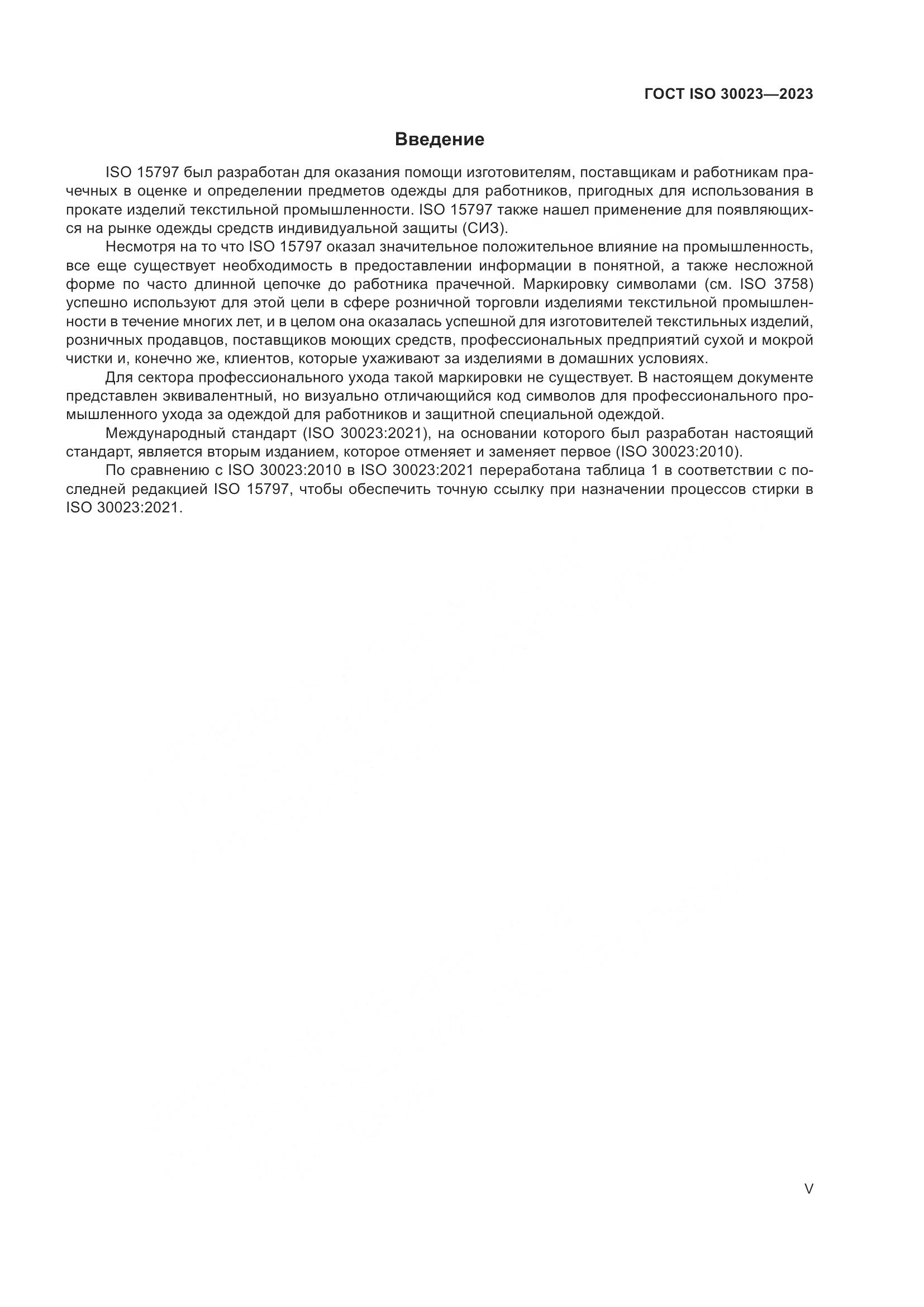 ГОСТ ISO 30023—2023

Введение

ISO 15797 был разработан для оказания помощи изготовителям, поставщикам и работникам прачечных в оценке и определении предметов одежды для работников, пригодных для использования в прокате изделий текстильной промышленности. ISO 15797 также нашел применение для появляющихся на рынке одежды средств индивидуальной защиты (СИЗ).

Несмотря на то что ISO 15797 оказал значительное положительное влияние на промышленность, все еще существует необходимость в предоставлении информации в понятной, а также несложной форме по часто длинной цепочке до работника прачечной. Маркировку символами (см. ISO 3758) успешно используют для этой цели в сфере розничной торговли изделиями текстильной промышленности в течение многих лет, и в целом она оказалась успешной для изготовителей текстильных изделий, розничных продавцов, поставщиков моющих средств, профессиональных предприятий сухой и мокрой чистки и, конечно же, клиентов, которые ухаживают за изделиями в домашних условиях.

Для сектора профессионального ухода такой маркировки не существует. В настоящем документе представлен эквивалентный, но визуально отличающийся код символов для профессионального промышленного ухода за одеждой для работников и защитной специальной одеждой.

Международный стандарт (ISO 30023:2021), на основании которого был разработан настоящий стандарт, является вторым изданием, которое отменяет и заменяет первое (ISO 30023:2010).

По сравнению с ISO 30023:2010 в ISO 30023:2021 переработана таблица 1 в соответствии с последней редакцией ISO 15797, чтобы обеспечить точную ссылку при назначении процессов стирки в ISO 30023:2021.

V